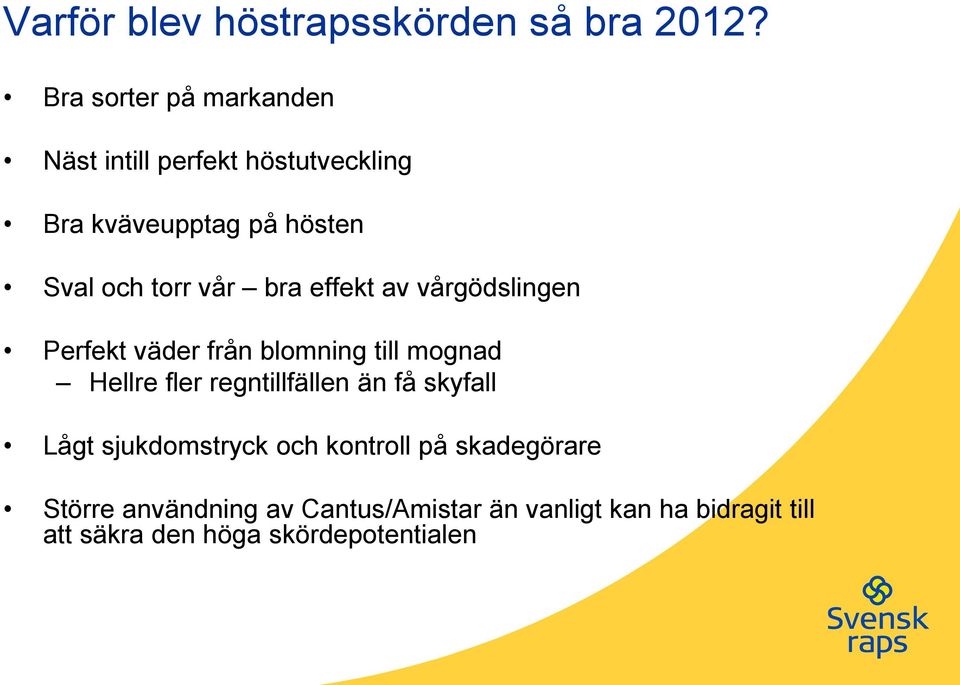 Varför blev höstrapsskörden så bra 2012?

• Bra sorter på markanden

• Näst intill perfekt höstutveckling

• Bra kväveupptag på hösten

• Sval och torr vår – bra effekt av vårgödslingen

• Perfekt väder från blomning till mognad
– Hellre fler regntillfällen än få skyfall

• Lågt sjukdomstryck och kontroll på skadegörare

• Större användning av Cantus/Amistar än vanligt kan ha bidragit till att säkra den höga skördepotentialen

Svensk raps